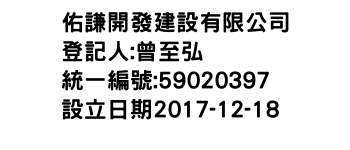 佑謙開發建設有限公司
登記人:曾至弘
統一編號:59020397
設立日期2017-12-18